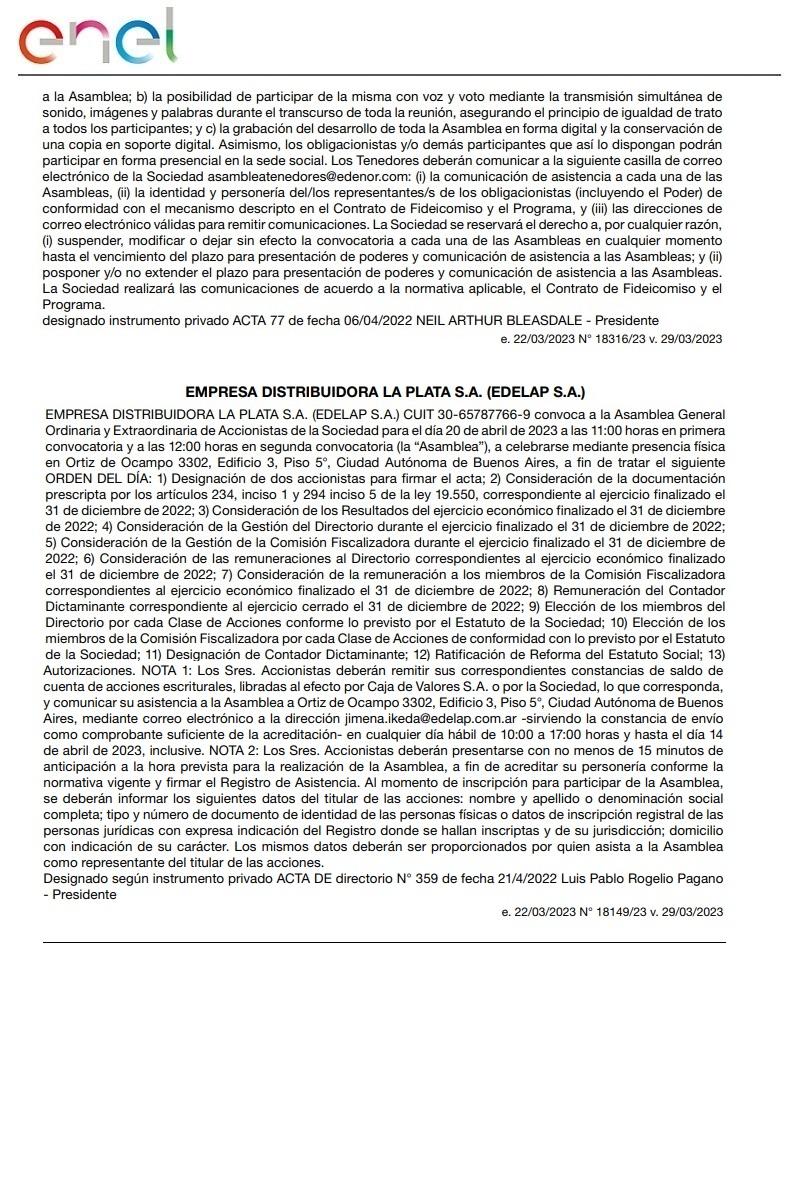 enel

a la Asamblea; b) la posibilidad de participar de la misma con voz y voto mediante la transmisión simultánea de sonido, imágenes y palabras durante el transcurso de toda la reunión, asegurando el principio de igualdad de trato a todos los participantes; y c) la grabación del desarrollo de toda la Asamblea en forma digital y la conservación de una copia en soporte digital. Asimismo, los obligacionistas y/o demás participantes que así lo dispongan podrán participar en forma presencial en la sede social. Los Tenedores deberán comunicar a la siguiente casilla de correo electrónico de la Sociedad asambleatenedores@edenor.com: (i) la comunicación de asistencia a cada una de las Asambleas, (ii) la identidad y personería del/los representantes/s de los obligacionistas (incluyendo el Poder) de conformidad con el mecanismo descripto en el Contrato de Fideicomiso y el Programa, y (iii) las direcciones de correo electrónico válidas para remitir comunicaciones. La Sociedad se reservará el derecho a, por cualquier razón, (i) suspender, modificar o dejar sin efecto la convocatoria a cada una de las Asambleas en cualquier momento hasta el vencimiento del plazo para presentación de poderes y comunicación de asistencia a las Asambleas; y (ii) posponer y/o no extender el plazo para presentación de poderes y comunicación de asistencia a las Asambleas. La Sociedad realizará las comunicaciones de acuerdo a la normativa aplicable, el Contrato de Fideicomiso y el Programa.
designado instrumento privado ACTA 77 de fecha 06/04/2022 NEIL ARTHUR BLEASDALE - Presidente

e. 22/03/2023 N° 18316/23 v. 29/03/2023

EMPRESA DISTRIBUIDORA LA PLATA S.A. (EDELAP S.A.)

EMPRESA DISTRIBUIDORA LA PLATA S.A. (EDELAP S.A.) CUIT 30-65787766-9 convoca a la Asamblea General Ordinaria y Extraordinaria de Accionistas de la Sociedad para el día 20 de abril de 2023 a las 11:00 horas en primera convocatoria y a las 12:00 horas en segunda convocatoria (la “Asamblea”), a celebrarse mediante presencia física en Ortiz de Ocampo 3302, Edificio 3, Piso 5°, Ciudad Autónoma de Buenos Aires, a fin de tratar el siguiente ORDEN DEL DÍA: 1) Designación de dos accionistas para firmar el acta; 2) Consideración de la documentación prescripta por los artículos 234, inciso 1 y 294 inciso 5 de la ley 19.550, correspondiente al ejercicio finalizado el 31 de diciembre de 2022; 3) Consideración de los Resultados del ejercicio económico finalizado el 31 de diciembre de 2022; 4) Consideración de la Gestión del Directorio durante el ejercicio finalizado el 31 de diciembre de 2022; 5) Consideración de la Gestión de la Comisión Fiscalizadora durante el ejercicio finalizado el 31 de diciembre de 2022; 6) Consideración de las remuneraciones al Directorio correspondientes al ejercicio económico finalizado el 31 de diciembre de 2022; 7) Consideración de la remuneración a los miembros de la Comisión Fiscalizadora correspondientes al ejercicio económico finalizado el 31 de diciembre de 2022; 8) Remuneración del Contador Dictaminante correspondiente al ejercicio cerrado el 31 de diciembre de 2022; 9) Elección de los miembros del Directorio por cada Clase de Acciones conforme lo previsto por el Estatuto de la Sociedad; 10) Elección de los miembros de la Comisión Fiscalizadora por cada Clase de Acciones de conformidad con lo previsto por el Estatuto de la Sociedad; 11) Designación de Contador Dictaminante; 12) Ratificación de Reforma del Estatuto Social; 13) Autorizaciones. NOTA 1: Los Sres. Accionistas deberán remitir sus correspondientes constancias de saldo de cuenta de acciones escriturales, libradas al efecto por Caja de Valores S.A. o por la Sociedad, lo que corresponda, y comunicar su asistencia a la Asamblea a Ortiz de Ocampo 3302, Edificio 3, Piso 5°, Ciudad Autónoma de Buenos Aires, mediante correo electrónico a la dirección jimena.ikeda@edelap.com.ar -sirviendo la constancia de envío como comprobante suficiente de la acreditación- en cualquier día hábil de 10:00 a 17:00 horas y hasta el día 14 de abril de 2023, inclusive. NOTA 2: Los Sres. Accionistas deberán presentarse con no menos de 15 minutos de anticipación a la hora prevista para la realización de la Asamblea, a fin de acreditar su personería conforme la normativa vigente y firmar el Registro de Asistencia. Al momento de inscripción para participar de la Asamblea, se deberán informar los siguientes datos del titular de las acciones: nombre y apellido o denominación social completa; tipo y número de documento de identidad de las personas físicas o datos de inscripción registral de las personas jurídicas con expresa indicación del Registro donde se hallan inscriptas y de su jurisdicción; domicilio con indicación de su carácter. Los mismos datos deberán ser proporcionados por quien asista a la Asamblea como representante del titular de las acciones.
Designado según instrumento privado ACTA DE directorio N° 359 de fecha 21/4/2022 Luis Pablo Rogelio Pagano - Presidente

e. 22/03/2023 N° 18149/23 v. 29/03/2023